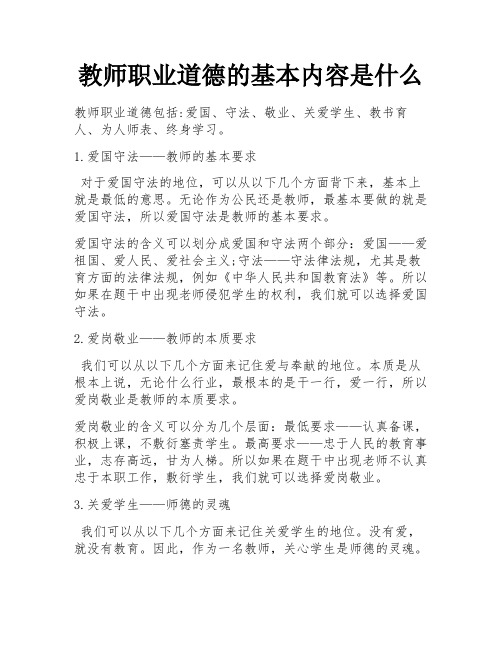 教师职业道德的基本内容是什么

教师职业道德包括:爱国、守法、敬业、关爱学生、教书育人、为人师表、终身学习。

1.爱国守法——教师的基本要求

对于爱国守法的地位，可以从以下几个方面背下来，基本上就是最低的意思。无论作为公民还是教师，最基本要做的就是爱国守法，所以爱国守法是教师的基本要求。

爱国守法的含义可以划分成爱国和守法两个部分：爱国——爱祖国、爱人民、爱社会主义;守法——守法律法规，尤其是教育方面的法律法规，例如《中华人民共和国教育法》等。所以如果在题干中出现老师侵犯学生的权利，我们就可以选择爱国守法。

2.爱岗敬业——教师的本质要求

我们可以从以下几个方面来记住爱与奉献的地位。本质是从根本上说，无论什么行业，最根本的是干一行，爱一行，所以爱岗敬业是教师的本质要求。

爱岗敬业的含义可以分为几个层面：最低要求——认真备课，积极上课，不敷衍塞责学生。最高要求——忠于人民的教育事业，志存高远，甘为人梯。所以如果在题干中出现老师不认真忠于本职工作，敷衍学生，我们就可以选择爱岗敬业。

3.关爱学生——师德的灵魂

我们可以从以下几个方面来记住关爱学生的地位。没有爱，就没有教育。因此，作为一名教师，关心学生是师德的灵魂。